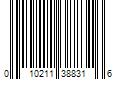 0 10211 38831 6